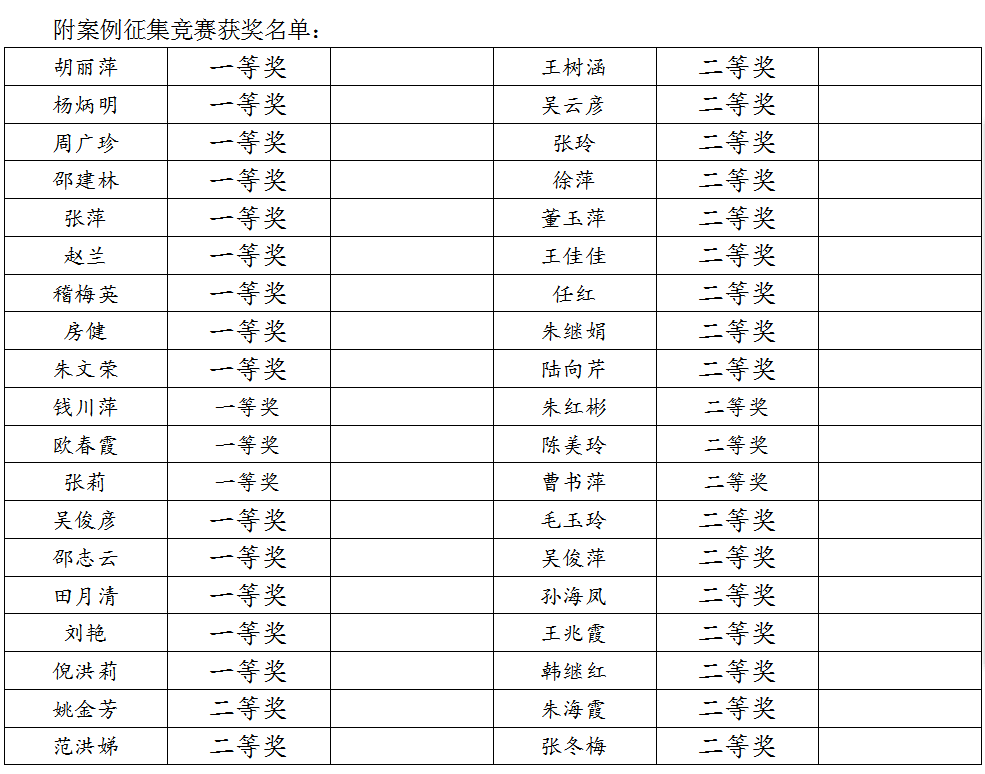 附案例征集竞赛获奖名单：

| 胡丽萍 | 一等奖 | | 王树涵 | 二等奖 | |
|---|---|---|---|---|---|
| 杨炳明 | 一等奖 | | 吴云彦 | 二等奖 | |
| 周广珍 | 一等奖 | | 张玲 | 二等奖 | |
| 邵建林 | 一等奖 | | 徐萍 | 二等奖 | |
| 张萍 | 一等奖 | | 董玉萍 | 二等奖 | |
| 赵兰 | 一等奖 | | 王佳佳 | 二等奖 | |
| 稽梅英 | 一等奖 | | 任红 | 二等奖 | |
| 房健 | 一等奖 | | 朱继娟 | 二等奖 | |
| 朱文荣 | 一等奖 | | 陆向芹 | 二等奖 | |
| 钱川萍 | 一等奖 | | 朱红彬 | 二等奖 | |
| 欧春霞 | 一等奖 | | 陈美玲 | 二等奖 | |
| 张莉 | 一等奖 | | 曹书萍 | 二等奖 | |
| 吴俊彦 | 一等奖 | | 毛玉玲 | 二等奖 | |
| 邵志云 | 一等奖 | | 吴俊萍 | 二等奖 | |
| 田月清 | 一等奖 | | 孙海凤 | 二等奖 | |
| 刘艳 | 一等奖 | | 王兆霞 | 二等奖 | |
| 倪洪莉 | 一等奖 | | 韩继红 | 二等奖 | |
| 姚金芳 | 二等奖 | | 朱海霞 | 二等奖 | |
| 范洪娣 | 二等奖 | | 张冬梅 | 二等奖 | |